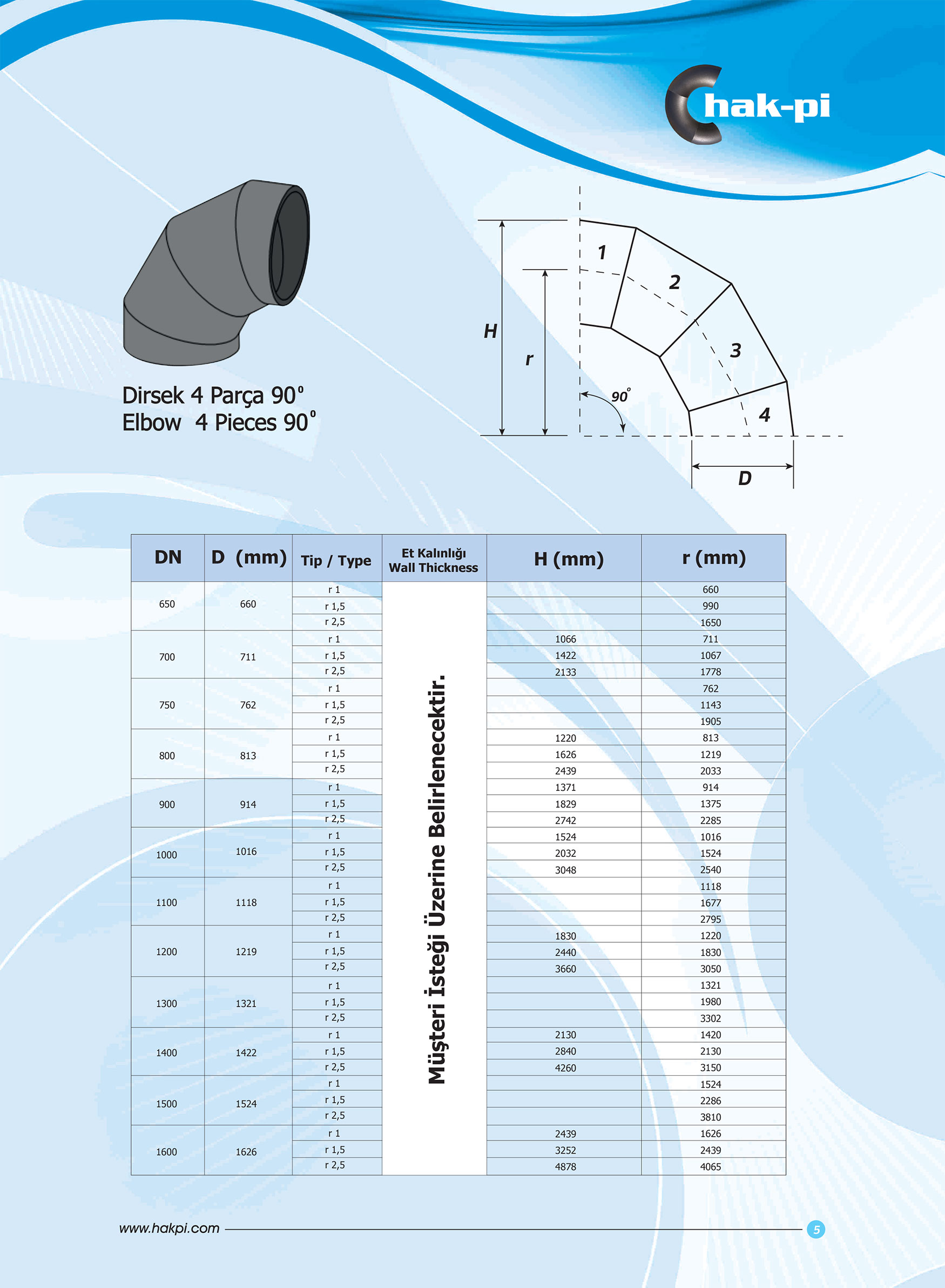 hak-pi

Dirsek 4 Parça 90°
Elbow 4 Pieces 90°

H r 1 2 3 4 90° D

| DN | D (mm) | Tip / Type | Et Kalınlığı Wall Thickness | H (mm) | r (mm) |
|---|---|---|---|---|---|
| 650 | 660 | r 1 | Müşteri İsteği Üzerine Belirlenecektir. | | 660 |
| | | r 1,5 | | | 990 |
| | | r 2,5 | | | 1650 |
| 700 | 711 | r 1 | | 1066 | 711 |
| | | r 1,5 | | 1422 | 1067 |
| | | r 2,5 | | 2133 | 1778 |
| 750 | 762 | r 1 | | | 762 |
| | | r 1,5 | | | 1143 |
| | | r 2,5 | | | 1905 |
| 800 | 813 | r 1 | | 1220 | 813 |
| | | r 1,5 | | 1626 | 1219 |
| | | r 2,5 | | 2439 | 2033 |
| 900 | 914 | r 1 | | 1371 | 914 |
| | | r 1,5 | | 1829 | 1375 |
| | | r 2,5 | | 2742 | 2285 |
| 1000 | 1016 | r 1 | | 1524 | 1016 |
| | | r 1,5 | | 2032 | 1524 |
| | | r 2,5 | | 3048 | 2540 |
| 1100 | 1118 | r 1 | | | 1118 |
| | | r 1,5 | | | 1677 |
| | | r 2,5 | | | 2795 |
| 1200 | 1219 | r 1 | | 1830 | 1220 |
| | | r 1,5 | | 2440 | 1830 |
| | | r 2,5 | | 3660 | 3050 |
| 1300 | 1321 | r 1 | | | 1321 |
| | | r 1,5 | | | 1980 |
| | | r 2,5 | | | 3302 |
| 1400 | 1422 | r 1 | | 2130 | 1420 |
| | | r 1,5 | | 2840 | 2130 |
| | | r 2,5 | | 4260 | 3150 |
| 1500 | 1524 | r 1 | | | 1524 |
| | | r 1,5 | | | 2286 |
| | | r 2,5 | | | 3810 |
| 1600 | 1626 | r 1 | | 2439 | 1626 |
| | | r 1,5 | | 3252 | 2439 |
| | | r 2,5 | | 4878 | 4065 |

www.hakpi.com
5